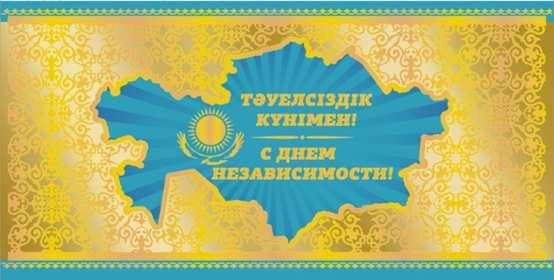 ТӘУЕЛСІЗДІК КҮНІМЕН!

С ДНЕМ НЕЗАВИСИМОСТИ!